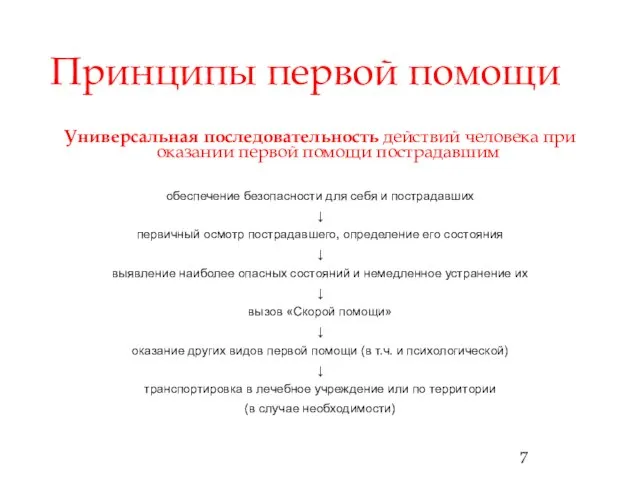 Принципы первой помощи

Универсальная последовательность действий человека при оказании первой помощи пострадавшим

обеспечение безопасности для себя и пострадавших
↓
первичный осмотр пострадавшего, определение его состояния
↓
выявление наиболее опасных состояний и немедленное устранение их
↓
вызов «Скорой помощи»
↓
оказание других видов первой помощи (в т.ч. и психологической)
↓
транспортировка в лечебное учреждение или по территории
(в случае необходимости)

7